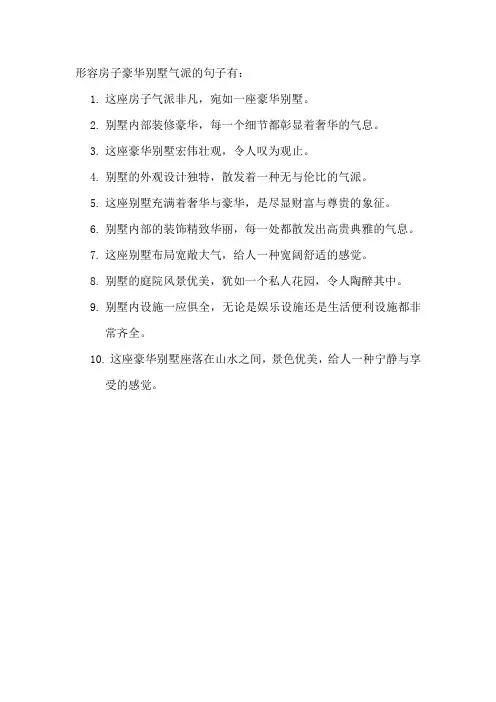 形容房子豪华别墅气派的句子有：

1. 这座房子气派非凡，宛如一座豪华别墅。

2. 别墅内部装修豪华，每一个细节都彰显着奢华的气息。

3. 这座豪华别墅宏伟壮观，令人叹为观止。

4. 别墅的外观设计独特，散发着一种无与伦比的气派。

5. 这座别墅充满着奢华与豪华，是尽显财富与尊贵的象征。

6. 别墅内部的装饰精致华丽，每一处都散发出高贵典雅的气息。

7. 这座别墅布局宽敞大气，给人一种宽阔舒适的感觉。

8. 别墅的庭院风景优美，犹如一个私人花园，令人陶醉其中。

9. 别墅内设施一应俱全，无论是娱乐设施还是生活便利设施都非常齐全。

10. 这座豪华别墅座落在山水之间，景色优美，给人一种宁静与享受的感觉。